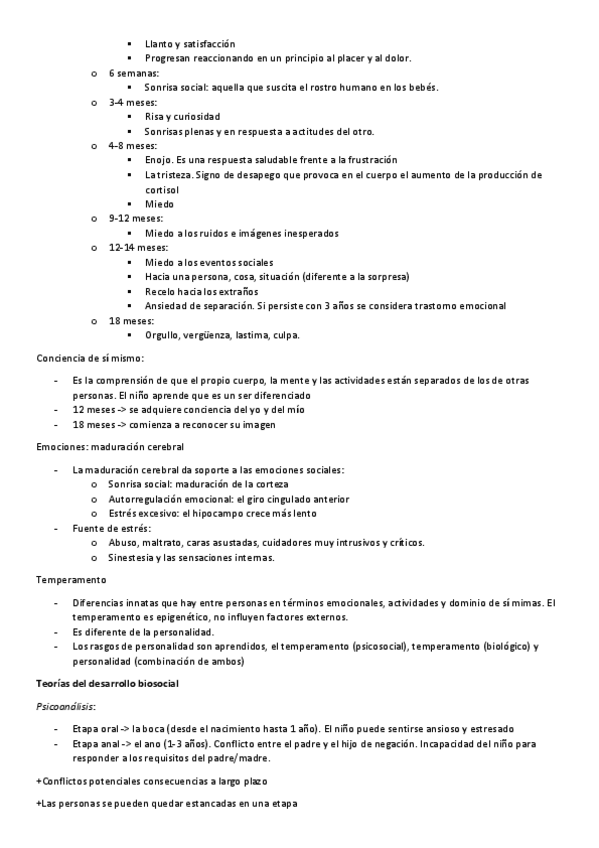 ▪ Llanto y satisfacción
▪ Progresan reaccionando en un principio al placer y al dolor.
o 6 semanas:
▪ Sonrisa social: aquella que suscita el rostro humano en los bebés.
o 3-4 meses:
▪ Risa y curiosidad
▪ Sonrisas plenas y en respuesta a actitudes del otro.
o 4-8 meses:
▪ Enojo. Es una respuesta saludable frente a la frustración
▪ La tristeza. Signo de desapego que provoca en el cuerpo el aumento de la producción de cortisol
▪ Miedo
o 9-12 meses:
▪ Miedo a los ruidos e imágenes inesperados
o 12-14 meses:
▪ Miedo a los eventos sociales
▪ Hacia una persona, cosa, situación (diferente a la sorpresa)
▪ Recelo hacia los extraños
▪ Ansiedad de separación. Si persiste con 3 años se considera trastorno emocional
o 18 meses:
▪ Orgullo, vergüenza, lastima, culpa.

Conciencia de sí mismo:

- Es la comprensión de que el propio cuerpo, la mente y las actividades están separados de los de otras personas. El niño aprende que es un ser diferenciado
- 12 meses -> se adquiere conciencia del yo y del mío
- 18 meses -> comienza a reconocer su imagen

Emociones: maduración cerebral

- La maduración cerebral da soporte a las emociones sociales:
o Sonrisa social: maduración de la corteza
o Autorregulación emocional: el giro cingulado anterior
o Estrés excesivo: el hipocampo crece más lento
- Fuente de estrés:
o Abuso, maltrato, caras asustadas, cuidadores muy intrusivos y críticos.
o Sinestesia y las sensaciones internas.

Temperamento

- Diferencias innatas que hay entre personas en términos emocionales, actividades y dominio de sí mimas. El temperamento es epigenético, no influyen factores externos.
- Es diferente de la personalidad.
- Los rasgos de personalidad son aprendidos, el temperamento (psicosocial), temperamento (biológico) y personalidad (combinación de ambos)

Teorías del desarrollo biosocial

Psicoanálisis:

- Etapa oral -> la boca (desde el nacimiento hasta 1 año). El niño puede sentirse ansioso y estresado
- Etapa anal -> el ano (1-3 años). Conflicto entre el padre y el hijo de negación. Incapacidad del niño para responder a los requisitos del padre/madre.

+Conflictos potenciales consecuencias a largo plazo

+Las personas se pueden quedar estancadas en una etapa